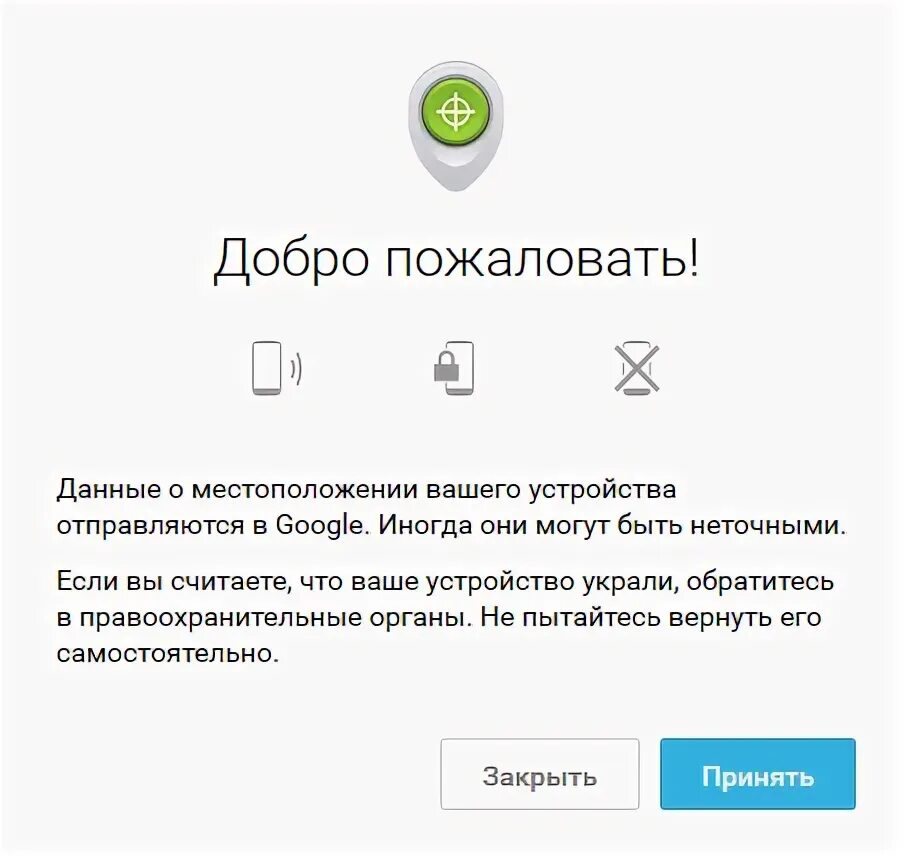 Добро пожаловать!

Данные о местоположении вашего устройства отправляются в Google. Иногда они могут быть неточными.

Если вы считаете, что ваше устройство украли, обратитесь в правоохранительные органы. Не пытайтесь вернуть его самостоятельно.

Закрыть

Принять